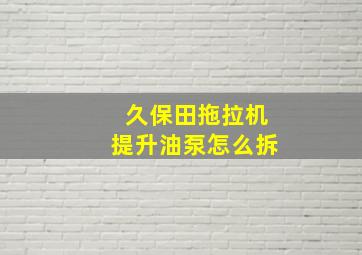 久保田拖拉机
提升油泵怎么拆